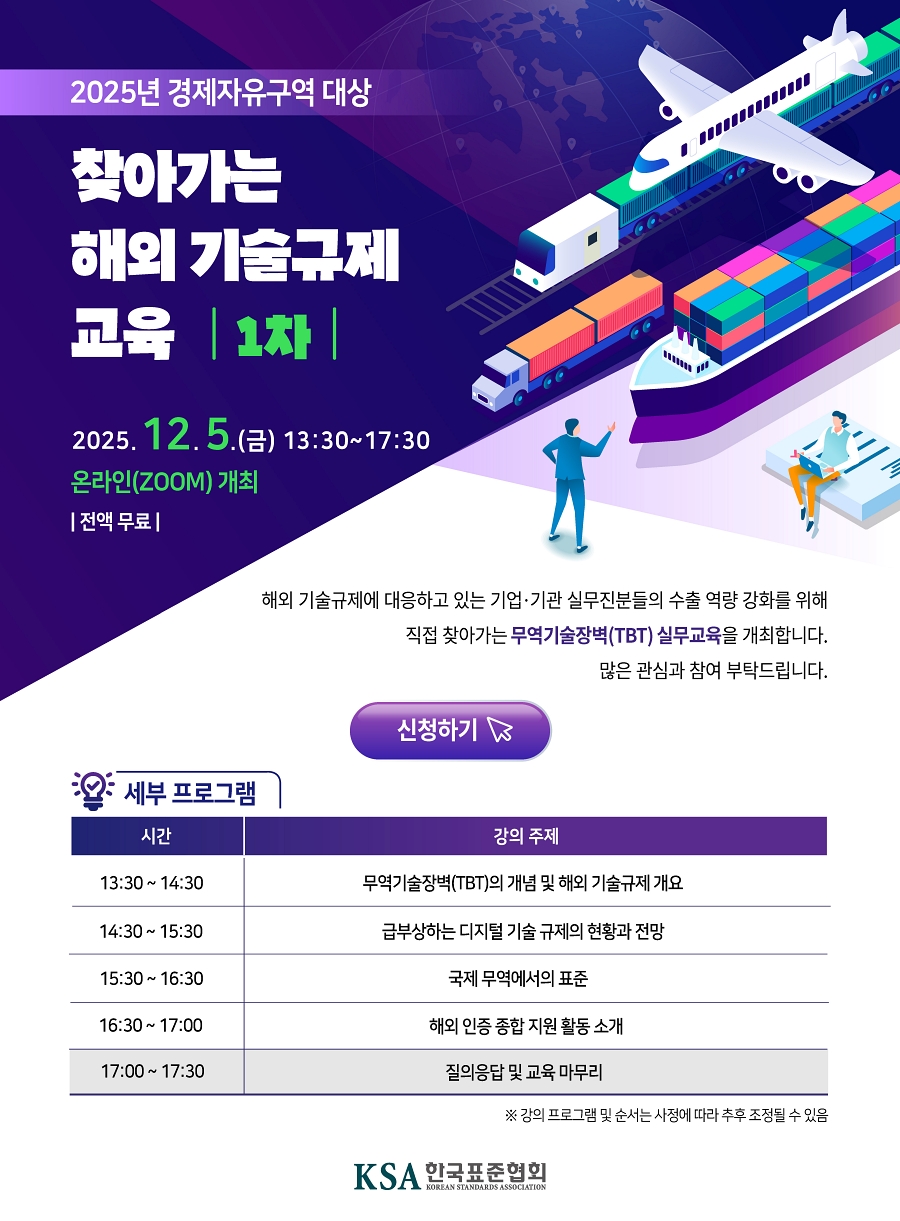 2025년 경제자유구역 대상

찾아가는
해외 기술규제
교육 | 1차 |

2025. 12. 5.(금) 13:30~17:30
온라인(ZOOM) 개최
| 전액 무료 |

해외 기술규제에 대응하고 있는 기업·기관 실무진분들의 수출 역량 강화를 위해
직접 찾아가는 무역기술장벽(TBT) 실무교육을 개최합니다.
많은 관심과 참여 부탁드립니다.

신청하기

세부 프로그램

| 시간 | 강의 주제 |
|---|---|
| 13:30 ~ 14:30 | 무역기술장벽(TBT)의 개념 및 해외 기술규제 개요 |
| 14:30 ~ 15:30 | 급부상하는 디지털 기술 규제의 현황과 전망 |
| 15:30 ~ 16:30 | 국제 무역에서의 표준 |
| 16:30 ~ 17:00 | 해외 인증 종합 지원 활동 소개 |
| 17:00 ~ 17:30 | 질의응답 및 교육 마무리 |

※ 강의 프로그램 및 순서는 사정에 따라 추후 조정될 수 있음

KSA 한국표준협회
KOREAN STANDARDS ASSOCIATION